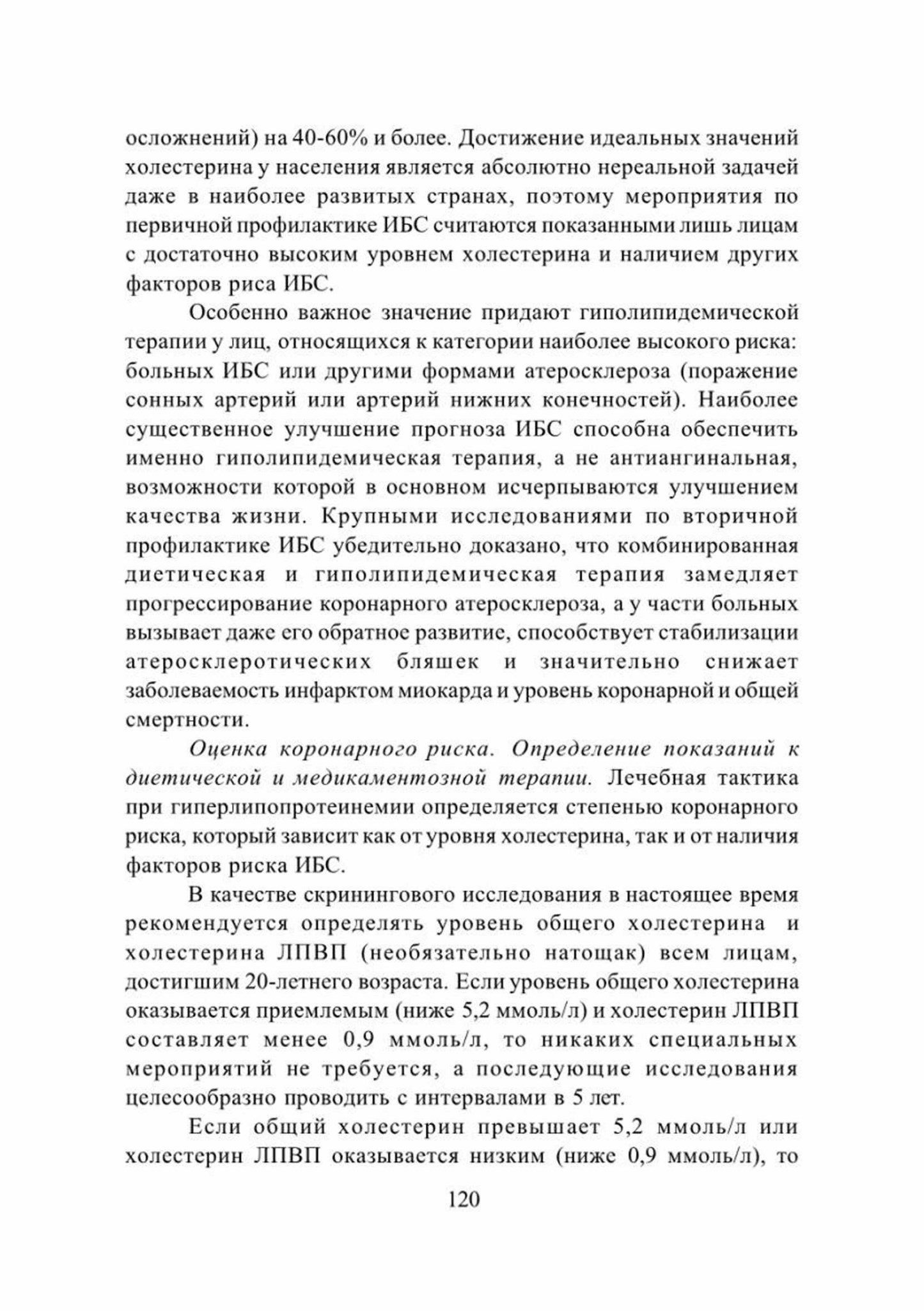 осложнений) на 40-60% и более. Достижение идеальных значений холестерина у населения является абсолютно нереальной задачей даже в наиболее развитых странах, поэтому мероприятия по первичной профилактике ИБС считаются показанными лишь лицам с достаточно высоким уровнем холестерина и наличием других факторов риса ИБС.

Особенно важное значение придают гиполипидемической терапии у лиц, относящихся к категории наиболее высокого риска: больных ИБС или другими формами атеросклероза (поражение сонных артерий или артерий нижних конечностей). Наиболее существенное улучшение прогноза ИБС способна обеспечить именно гиполипидемическая терапия, а не антиангинальная, возможности которой в основном исчерпываются улучшением качества жизни. Крупными исследованиями по вторичной профилактике ИБС убедительно доказано, что комбинированная диетическая и гиполипидемическая терапия замедляет прогрессирование коронарного атеросклероза, а у части больных вызывает даже его обратное развитие, способствует стабилизации атеросклеротических бляшек и значительно снижает заболеваемость инфарктом миокарда и уровень коронарной и общей смертности.

Оценка коронарного риска. Определение показаний к диетической и медикаментозной терапии. Лечебная тактика при гиперлипопротеинемии определяется степенью коронарного риска, который зависит как от уровня холестерина, так и от наличия факторов риска ИБС.

В качестве скринингового исследования в настоящее время рекомендуется определять уровень общего холестерина и холестерина ЛПВП (необязательно натощак) всем лицам, достигшим 20-летнего возраста. Если уровень общего холестерина оказывается приемлемым (ниже 5,2 ммоль/л) и холестерин ЛПВП составляет менее 0,9 ммоль/л, то никаких специальных мероприятий не требуется, а последующие исследования целесообразно проводить с интервалами в 5 лет.

Если общий холестерин превышает 5,2 ммоль/л или холестерин ЛПВП оказывается низким (ниже 0,9 ммоль/л), то

120